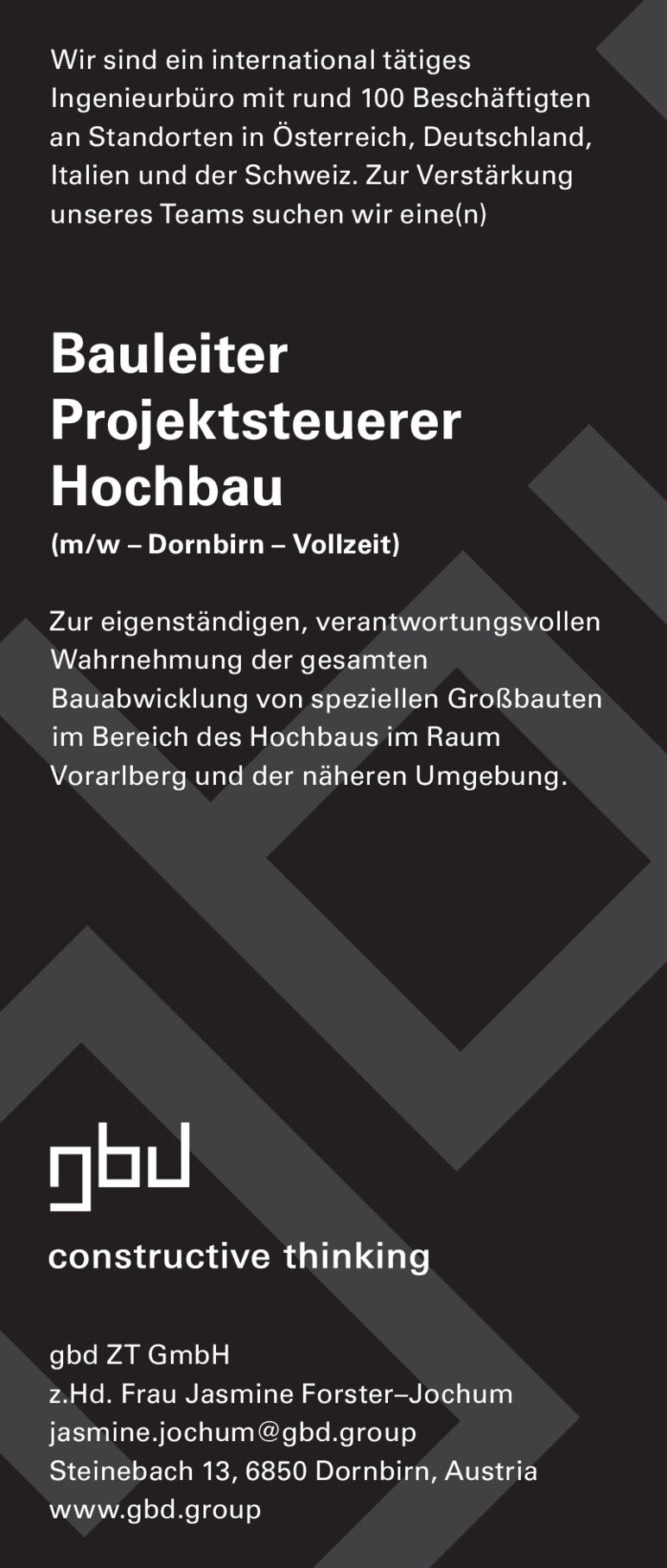 Wir sind ein international tätiges Ingenieurbüro mit rund 100 Beschäftigten an Standorten in Österreich, Deutschland, Italien und der Schweiz. Zur Verstärkung unseres Teams suchen wir eine(n)

Bauleiter
Projektsteuerer
Hochbau
(m/w – Dornbirn – Vollzeit)

Zur eigenständigen, verantwortungsvollen Wahrnehmung der gesamten Bauabwicklung von speziellen Großbauten im Bereich des Hochbaus im Raum Vorarlberg und der näheren Umgebung.

gbd

constructive thinking

gbd ZT GmbH
z.Hd. Frau Jasmine Forster–Jochum
jasmine.jochum@gbd.group
Steinebach 13, 6850 Dornbirn, Austria
www.gbd.group